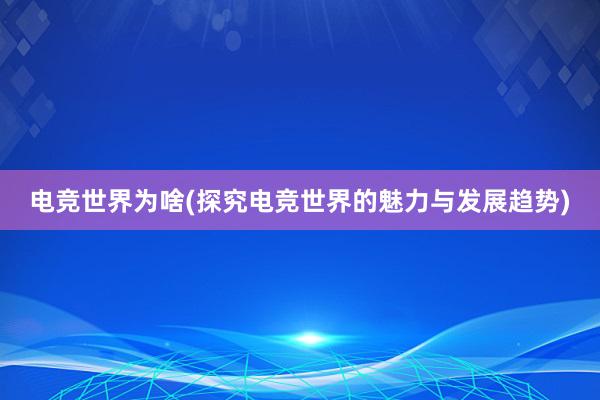 电竞世界为啥(探究电竞世界的魅力与发展趋势)